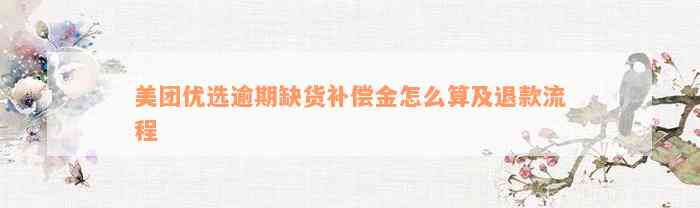 美团优选逾期缺货补偿金怎么算及退款流程